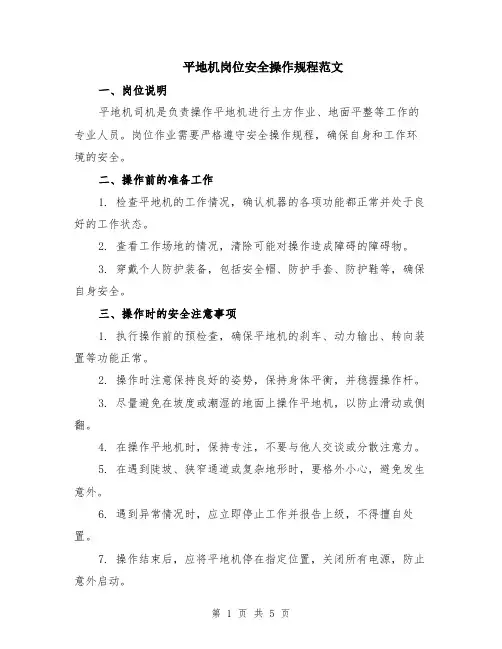 平地机岗位安全操作规程范文

一、岗位说明

平地机司机是负责操作平地机进行土方作业、地面平整等工作的专业人员。岗位作业需要严格遵守安全操作规程，确保自身和工作环境的安全。

二、操作前的准备工作

1. 检查平地机的工作情况，确认机器的各项功能都正常并处于良好的工作状态。

2. 查看工作场地的情况，清除可能对操作造成障碍的障碍物。

3. 穿戴个人防护装备，包括安全帽、防护手套、防护鞋等，确保自身安全。

三、操作时的安全注意事项

1. 执行操作前的预检查，确保平地机的刹车、动力输出、转向装置等功能正常。

2. 操作时注意保持良好的姿势，保持身体平衡，并稳握操作杆。

3. 尽量避免在坡度或潮湿的地面上操作平地机，以防止滑动或侧翻。

4. 在操作平地机时，保持专注，不要与他人交谈或分散注意力。

5. 在遇到陡坡、狭窄通道或复杂地形时，要格外小心，避免发生意外。

6. 遇到异常情况时，应立即停止工作并报告上级，不得擅自处置。

7. 操作结束后，应将平地机停在指定位置，关闭所有电源，防止意外启动。

第 1 页 共 5 页